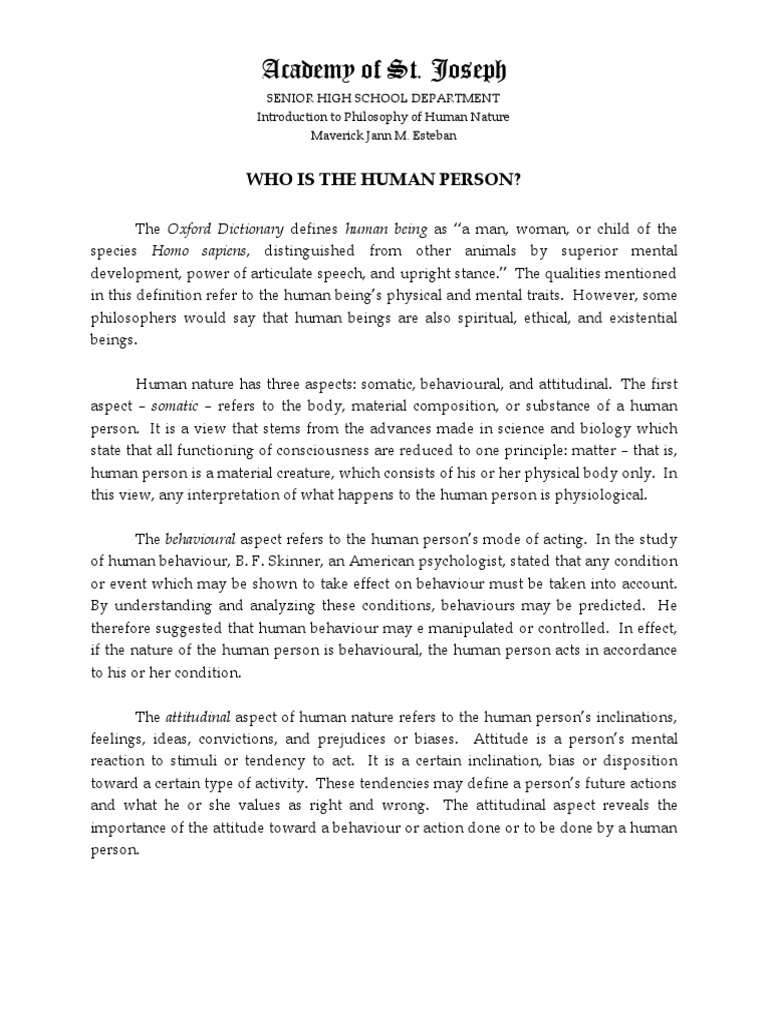 Academy of St. Joseph

SENIOR HIGH SCHOOL DEPARTMENT
Introduction to Philosophy of Human Nature
Maverick Jann M. Esteban

WHO IS THE HUMAN PERSON?

The Oxford Dictionary defines human being as "a man, woman, or child of the species Homo sapiens, distinguished from other animals by superior mental development, power of articulate speech, and upright stance." The qualities mentioned in this definition refer to the human being's physical and mental traits. However, some philosophers would say that human beings are also spiritual, ethical, and existential beings.

Human nature has three aspects: somatic, behavioural, and attitudinal. The first aspect – somatic – refers to the body, material composition, or substance of a human person. It is a view that stems from the advances made in science and biology which state that all functioning of consciousness are reduced to one principle: matter – that is, human person is a material creature, which consists of his or her physical body only. In this view, any interpretation of what happens to the human person is physiological.

The behavioural aspect refers to the human person's mode of acting. In the study of human behaviour, B. F. Skinner, an American psychologist, stated that any condition or event which may be shown to take effect on behaviour must be taken into account. By understanding and analyzing these conditions, behaviours may be predicted. He therefore suggested that human behaviour may e manipulated or controlled. In effect, if the nature of the human person is behavioural, the human person acts in accordance to his or her condition.

The attitudinal aspect of human nature refers to the human person's inclinations, feelings, ideas, convictions, and prejudices or biases. Attitude is a person's mental reaction to stimuli or tendency to act. It is a certain inclination, bias or disposition toward a certain type of activity. These tendencies may define a person's future actions and what he or she values as right and wrong. The attitudinal aspect reveals the importance of the attitude toward a behaviour or action done or to be done by a human person.